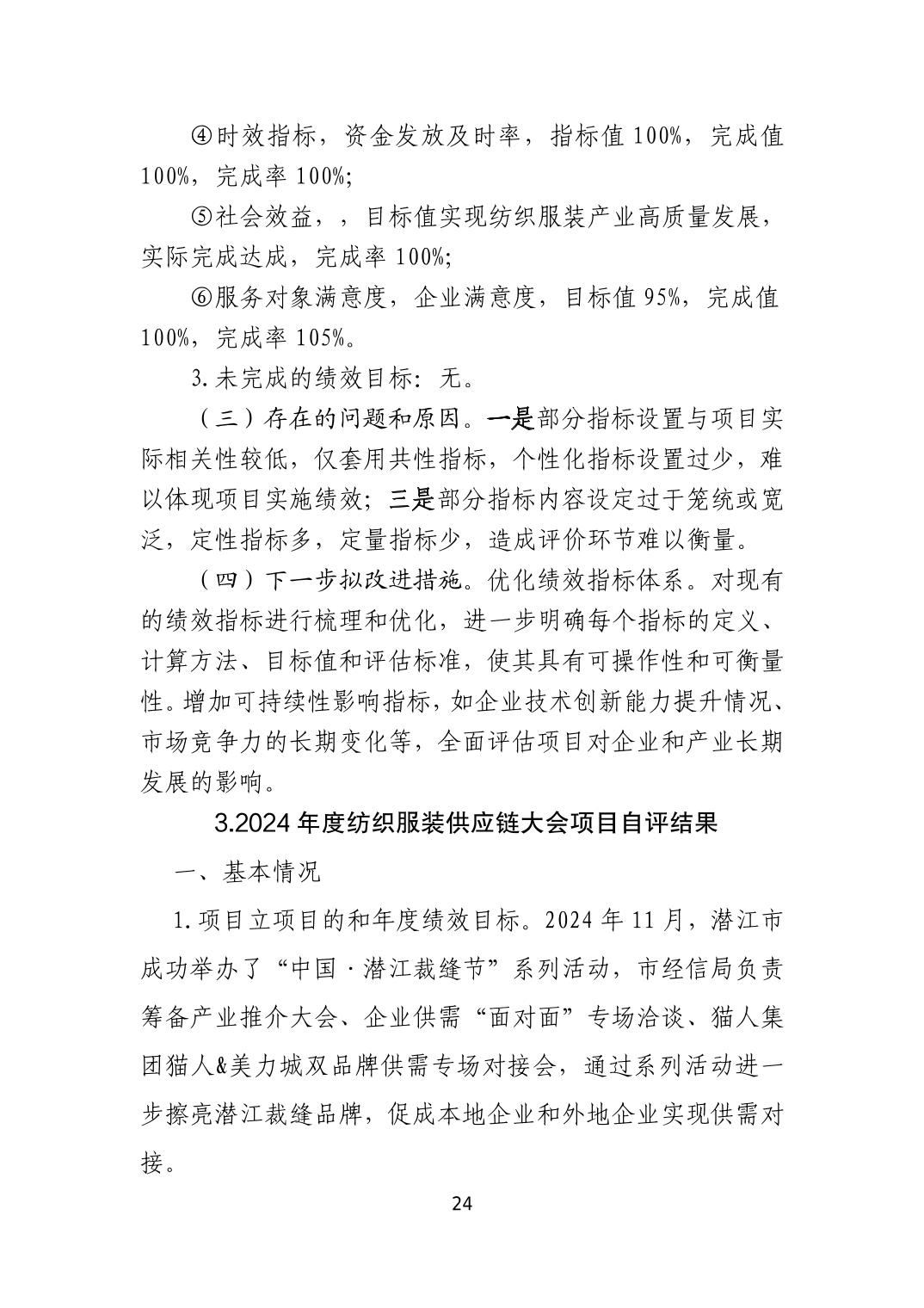 ④时效指标，资金发放及时率，指标值100%，完成值100%，完成率100%;

⑤社会效益，，目标值实现纺织服装产业高质量发展，实际完成达成，完成率100%;

⑥服务对象满意度，企业满意度，目标值95%，完成值100%，完成率105%。

3.未完成的绩效目标：无。

（三）存在的问题和原因。一是部分指标设置与项目实际相关性较低，仅套用共性指标，个性化指标设置过少，难以体现项目实施绩效；三是部分指标内容设定过于笼统或宽泛，定性指标多，定量指标少，造成评价环节难以衡量。

（四）下一步拟改进措施。优化绩效指标体系。对现有的绩效指标进行梳理和优化，进一步明确每个指标的定义、计算方法、目标值和评估标准，使其具有可操作性和可衡量性。增加可持续性影响指标，如企业技术创新能力提升情况、市场竞争力的长期变化等，全面评估项目对企业和产业长期发展的影响。

3.2024年度纺织服装供应链大会项目自评结果

一、基本情况

1.项目立项目的和年度绩效目标。2024年11月，潜江市成功举办了“中国·潜江裁缝节”系列活动，市经信局负责筹备产业推介大会、企业供需“面对面”专场洽谈、猫人集团猫人&美力城双品牌供需专场对接会，通过系列活动进一步擦亮潜江裁缝品牌，促成本地企业和外地企业实现供需对接。

24